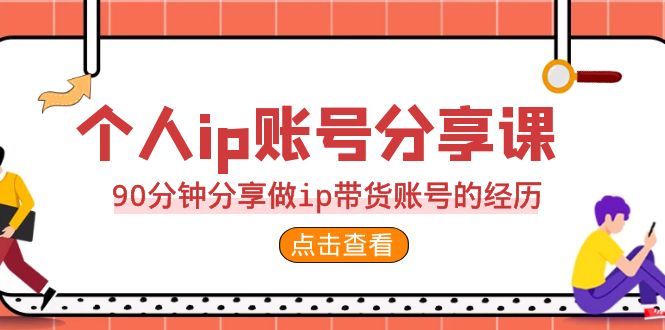 个人ip账号分享课

90分钟分享做ip带货账号的经历

点击查看